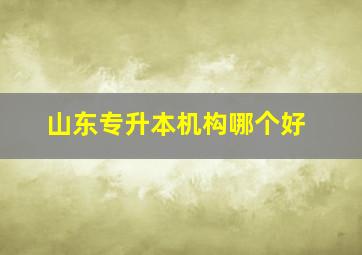 山东专升本机构哪个好